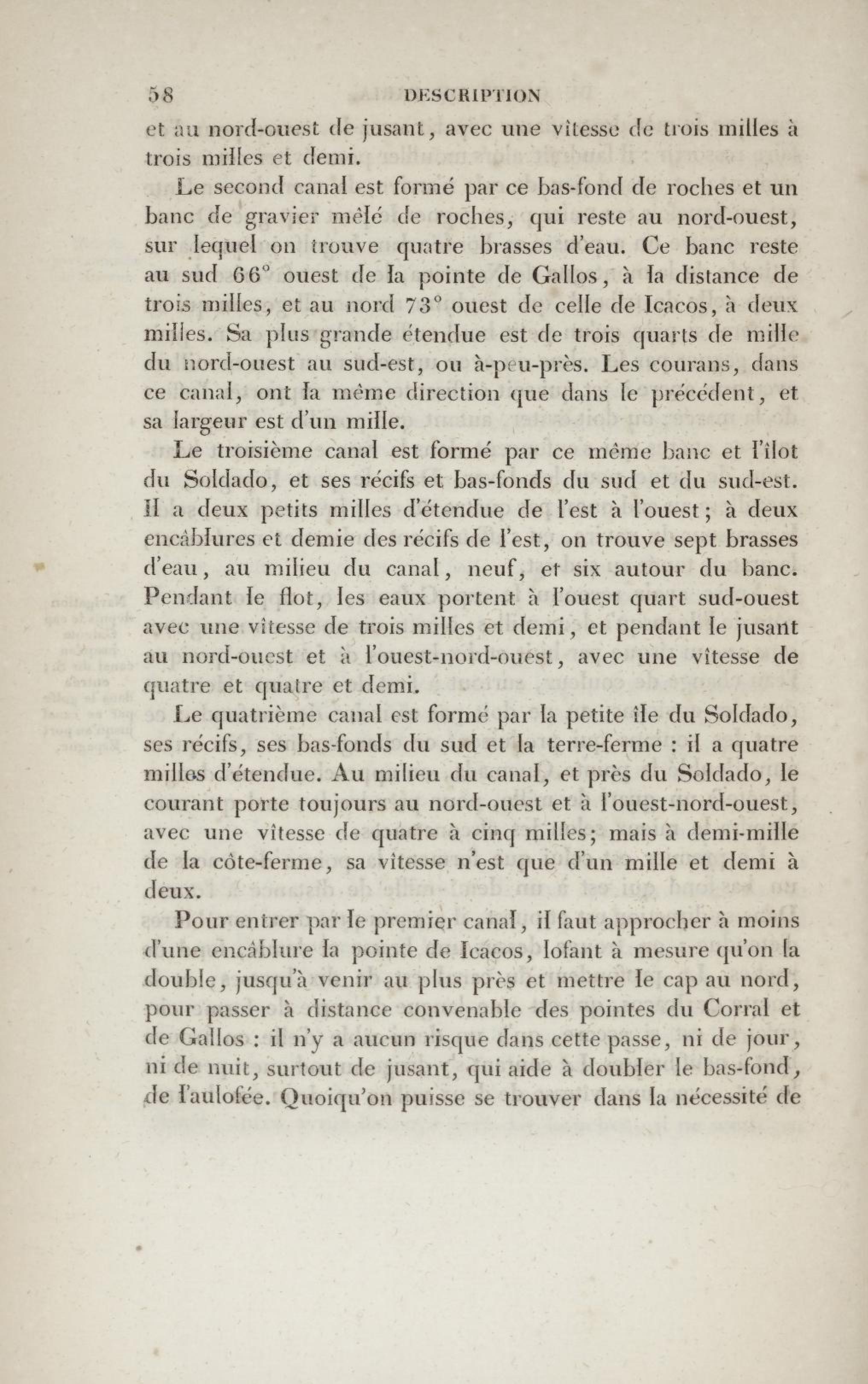 58 DESCRIPTION

et au nord-ouest de jusant, avec une vîtesse de trois milles à trois milles et demi.

Le second canal est formé par ce bas-fond de roches et un banc de gravier mêlé de roches, qui reste au nord-ouest, sur lequel on trouve quatre brasses d'eau. Ce banc reste au sud 66° ouest de la pointe de Gallos, à la distance de trois milles, et au nord 73° ouest de celle de Icacos, à deux milles. Sa plus grande étendue est de trois quarts de mille du nord-ouest au sud-est, ou à-peu-près. Les courans, dans ce canal, ont la même direction que dans le précédent, et sa largeur est d'un mille.

Le troisième canal est formé par ce même banc et l'îlot du Soldado, et ses récifs et bas-fonds du sud et du sud-est. Il a deux petits milles d'étendue de l'est à l'ouest; à deux encâblures et demie des récifs de l'est, on trouve sept brasses d'eau, au milieu du canal, neuf, et six autour du banc. Pendant le flot, les eaux portent à l'ouest quart sud-ouest avec une vîtesse de trois milles et demi, et pendant le jusant au nord-ouest et à l'ouest-nord-ouest, avec une vîtesse de quatre et quatre et demi.

Le quatrième canal est formé par la petite île du Soldado, ses récifs, ses bas-fonds du sud et la terre-ferme : il a quatre milles d'étendue. Au milieu du canal, et près du Soldado, le courant porte toujours au nord-ouest et à l'ouest-nord-ouest, avec une vîtesse de quatre à cinq milles; mais à demi-mille de la côte-ferme, sa vîtesse n'est que d'un mille et demi à deux.

Pour entrer par le premier canal, il faut approcher à moins d'une encâblure la pointe de Icacos, lofant à mesure qu'on la double, jusqu'à venir au plus près et mettre le cap au nord, pour passer à distance convenable des pointes du Corral et de Gallos : il n'y a aucun risque dans cette passe, ni de jour, ni de nuit, surtout de jusant, qui aide à doubler le bas-fond, de l'aulofée. Quoiqu'on puisse se trouver dans la nécessité de